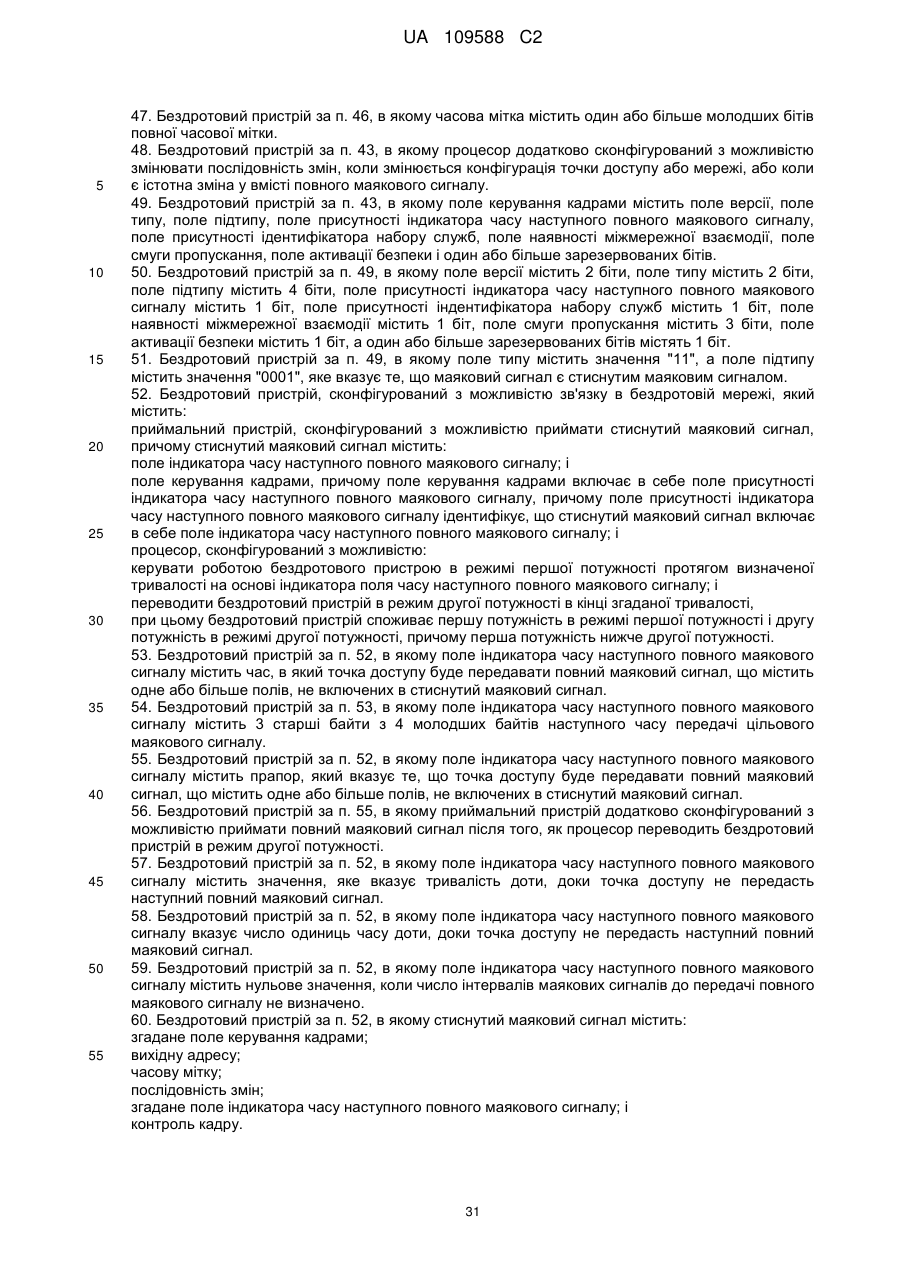 UA 109588 C2

47. Бездротовий пристрій за п. 46, в якому часова мітка містить один або більше молодших бітів повної часової мітки.
48. Бездротовий пристрій за п. 43, в якому процесор додатково сконфігурований з можливістю змінювати послідовність змін, коли змінюється конфігурація точки доступу або мережі, або коли
5 є істотна зміна у вмісті повного маякового сигналу.
49. Бездротовий пристрій за п. 43, в якому поле керування кадрами містить поле версії, поле типу, поле підтипу, поле присутності індикатора часу наступного повного маякового сигналу, поле присутності ідентифікатора набору служб, поле наявності міжмережної взаємодії, поле смуги пропускання, поле активації безпеки і один або більше зарезервованих бітів.
10 50. Бездротовий пристрій за п. 49, в якому поле версії містить 2 біти, поле типу містить 2 біти, поле підтипу містить 4 біти, поле присутності індикатора часу наступного повного маякового сигналу містить 1 біт, поле присутності індентифікатора набору служб містить 1 біт, поле наявності міжмережної взаємодії містить 1 біт, поле смуги пропускання містить 3 біти, поле активації безпеки містить 1 біт, а один або більше зарезервованих бітів містять 1 біт.
15 51. Бездротовий пристрій за п. 49, в якому поле типу містить значення "11", а поле підтипу містить значення "0001", яке вказує те, що маяковий сигнал є стиснутим маяковим сигналом.
52. Бездротовий пристрій, сконфігурований з можливістю зв'язку в бездротовій мережі, який містить:
приймальний пристрій, сконфігурований з можливістю приймати стиснутий маяковий сигнал,
20 причому стиснутий маяковий сигнал містить:
поле індикатора часу наступного повного маякового сигналу; і
поле керування кадрами, причому поле керування кадрами включає в себе поле присутності індикатора часу наступного повного маякового сигналу, причому поле присутності індикатора часу наступного повного маякового сигналу ідентифікує, що стиснутий маяковий сигнал включає
25 в себе поле індикатора часу наступного повного маякового сигналу; і
процесор, сконфігурований з можливістю:
керувати роботою бездротового пристрою в режимі першої потужності протягом визначеної тривалості на основі індикатора поля часу наступного повного маякового сигналу; і
переводити бездротовий пристрій в режим другої потужності в кінці згаданої тривалості,
30 при цьому бездротовий пристрій споживає першу потужність в режимі першої потужності і другу потужність в режимі другої потужності, причому перша потужність нижче другої потужності.
53. Бездротовий пристрій за п. 52, в якому поле індикатора часу наступного повного маякового сигналу містить час, в який точка доступу буде передавати повний маяковий сигнал, що містить одне або більше полів, не включених в стиснутий маяковий сигнал.
35 54. Бездротовий пристрій за п. 53, в якому поле індикатора часу наступного повного маякового сигналу містить 3 старші байти з 4 молодших байтів наступного часу передачі цільового маякового сигналу.
55. Бездротовий пристрій за п. 52, в якому поле індикатора часу наступного повного маякового сигналу містить прапор, який вказує те, що точка доступу буде передавати повний маяковий
40 сигнал, що містить одне або більше полів, не включених в стиснутий маяковий сигнал.
56. Бездротовий пристрій за п. 55, в якому приймальний пристрій додатково сконфігурований з можливістю приймати повний маяковий сигнал після того, як процесор переводить бездротовий пристрій в режим другої потужності.
57. Бездротовий пристрій за п. 52, в якому поле індикатора часу наступного повного маякового
45 сигналу містить значення, яке вказує тривалість доти, доки точка доступу не передасть наступний повний маяковий сигнал.
58. Бездротовий пристрій за п. 52, в якому поле індикатора часу наступного повного маякового сигналу вказує число одиниць часу доти, доки точка доступу не передасть наступний повний маяковий сигнал.
50 59. Бездротовий пристрій за п. 52, в якому поле індикатора часу наступного повного маякового сигналу містить нульове значення, коли число інтервалів маякових сигналів до передачі повного маякового сигналу не визначено.
60. Бездротовий пристрій за п. 52, в якому стиснутий маяковий сигнал містить:
згадане поле керування кадрами;
55 вихідну адресу;
часову мітку;
послідовність змін;
згадане поле індикатора часу наступного повного маякового сигналу; і
контроль кадру.

31